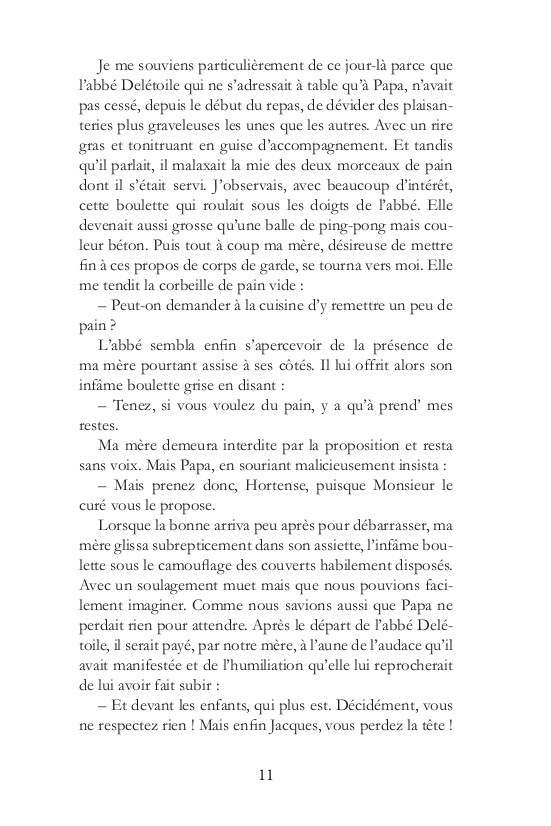 Je me souviens particulièrement de ce jour-là parce que l'abbé Delétoile qui ne s'adressait à table qu'à Papa, n'avait pas cessé, depuis le début du repas, de dévider des plaisanteries plus graveleuses les unes que les autres. Avec un rire gras et tonitruant en guise d'accompagnement. Et tandis qu'il parlait, il malaxait la mie des deux morceaux de pain dont il s'était servi. J'observais, avec beaucoup d'intérêt, cette boulette qui roulait sous les doigts de l'abbé. Elle devenait aussi grosse qu'une balle de ping-pong mais couleur béton. Puis tout à coup ma mère, désireuse de mettre fin à ces propos de corps de garde, se tourna vers moi. Elle me tendit la corbeille de pain vide :

– Peut-on demander à la cuisine d'y remettre un peu de pain ?

L'abbé sembla enfin s'apercevoir de la présence de ma mère pourtant assise à ses côtés. Il lui offrit alors son infâme boulette grise en disant :

– Tenez, si vous voulez du pain, y a qu'à prend' mes restes.

Ma mère demeura interdite par la proposition et resta sans voix. Mais Papa, en souriant malicieusement insista :

– Mais prenez donc, Hortense, puisque Monsieur le curé vous le propose.

Lorsque la bonne arriva peu après pour débarrasser, ma mère glissa subrepticement dans son assiette, l'infâme boulette sous le camouflage des couverts habilement disposés. Avec un soulagement muet mais que nous pouvions facilement imaginer. Comme nous savions aussi que Papa ne perdait rien pour attendre. Après le départ de l'abbé Delétoile, il serait payé, par notre mère, à l'aune de l'audace qu'il avait manifestée et de l'humiliation qu'elle lui reprocherait de lui avoir fait subir :

– Et devant les enfants, qui plus est. Décidément, vous ne respectez rien ! Mais enfin Jacques, vous perdez la tête !

11